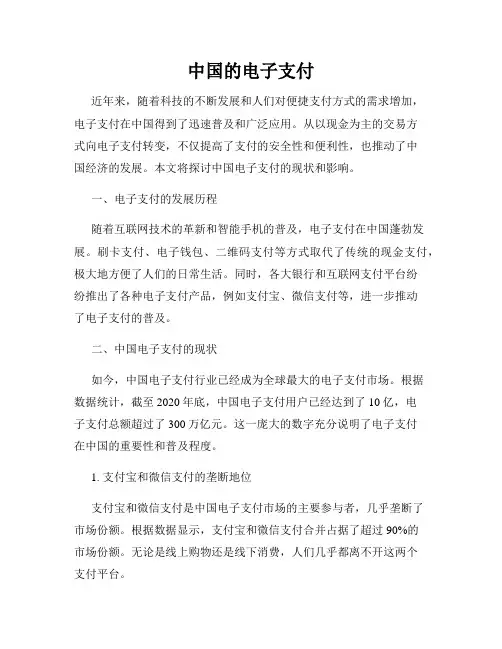 中国的电子支付

近年来，随着科技的不断发展和人们对便捷支付方式的需求增加，电子支付在中国得到了迅速普及和广泛应用。从以现金为主的交易方式向电子支付转变，不仅提高了支付的安全性和便利性，也推动了中国经济的发展。本文将探讨中国电子支付的现状和影响。

一、电子支付的发展历程

随着互联网技术的革新和智能手机的普及，电子支付在中国蓬勃发展。刷卡支付、电子钱包、二维码支付等方式取代了传统的现金支付，极大地方便了人们的日常生活。同时，各大银行和互联网支付平台纷纷推出了各种电子支付产品，例如支付宝、微信支付等，进一步推动了电子支付的普及。

二、中国电子支付的现状

如今，中国电子支付行业已经成为全球最大的电子支付市场。根据数据统计，截至 2020 年底，中国电子支付用户已经达到了 10 亿，电子支付总额超过了 300 万亿元。这一庞大的数字充分说明了电子支付在中国的重要性和普及程度。

1. 支付宝和微信支付的垄断地位

支付宝和微信支付是中国电子支付市场的主要参与者，几乎垄断了市场份额。根据数据显示，支付宝和微信支付合并占据了超过 90%的市场份额。无论是线上购物还是线下消费，人们几乎都离不开这两个支付平台。